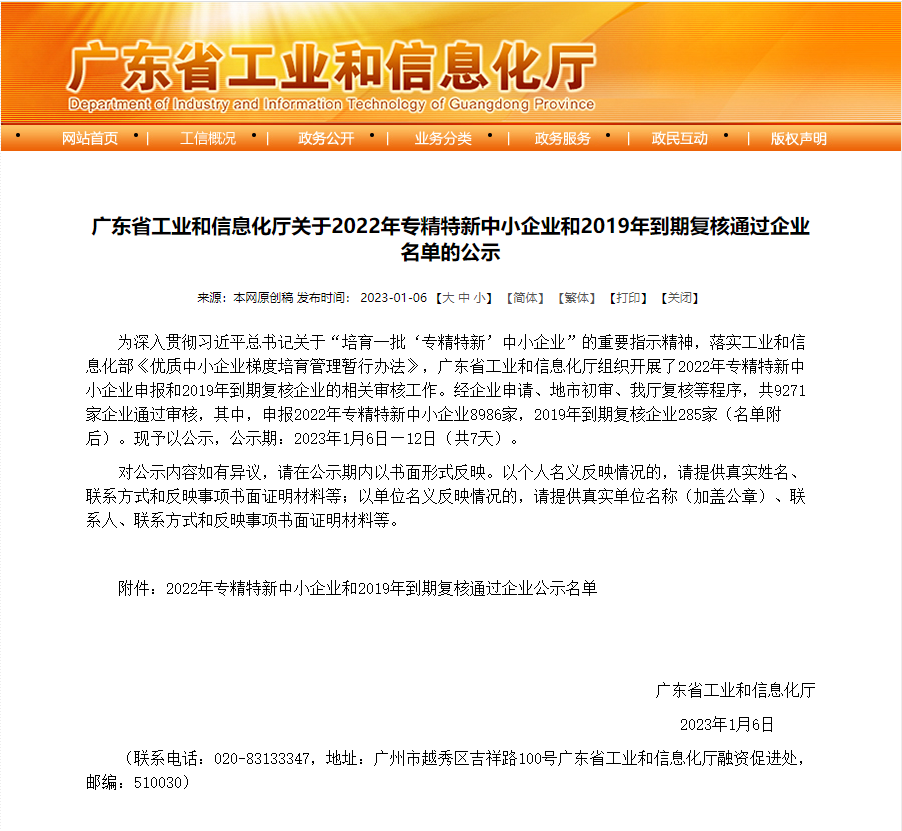 广东省工业和信息化厅
Department of Industry and Information Technology of Guangdong Province

网站首页 | 工信概况 | 政务公开 | 业务分类 | 政务服务 | 政民互动 | 版权声明

广东省工业和信息化厅关于2022年专精特新中小企业和2019年到期复核通过企业名单的公示

来源：本网原创稿 发布时间：2023-01-06 【大 中 小】 【简体】 【繁体】 【打印】 【关闭】

为深入贯彻习近平总书记关于“培育一批‘专精特新’中小企业”的重要指示精神，落实工业和信息化部《优质中小企业梯度培育管理暂行办法》，广东省工业和信息化厅组织开展了2022年专精特新中小企业申报和2019年到期复核企业的相关审核工作。经企业申请、地市初审、我厅复核等程序，共9271家企业通过审核，其中，申报2022年专精特新中小企业8986家，2019年到期复核企业285家（名单附后）。现予以公示，公示期：2023年1月6日—12日（共7天）。

对公示内容如有异议，请在公示期内以书面形式反映。以个人名义反映情况的，请提供真实姓名、联系方式和反映事项书面证明材料等；以单位名义反映情况的，请提供真实单位名称（加盖公章）、联系人、联系方式和反映事项书面证明材料等。

附件：2022年专精特新中小企业和2019年到期复核通过企业公示名单

广东省工业和信息化厅

2023年1月6日

（联系电话：020-83133347，地址：广州市越秀区吉祥路100号广东省工业和信息化厅融资促进处，邮编：510030）